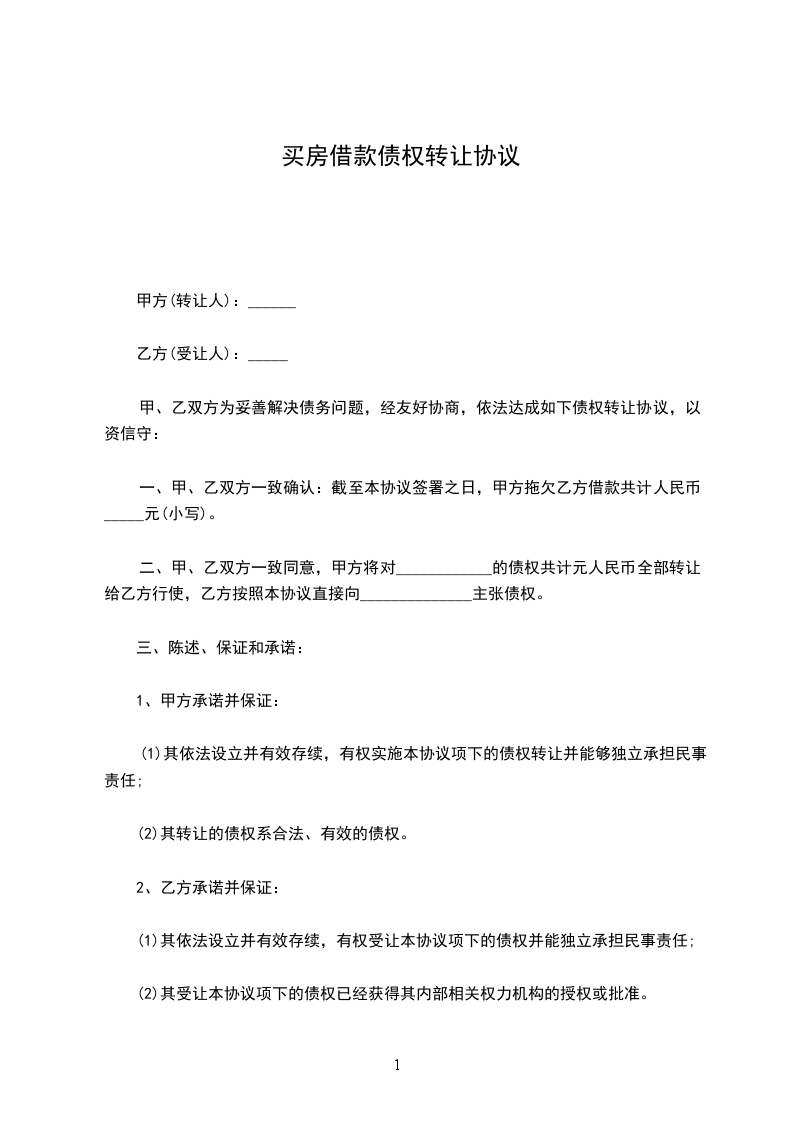 买房借款债权转让协议

甲方(转让人)：______

乙方(受让人)：_____

甲、乙双方为妥善解决债务问题，经友好协商，依法达成如下债权转让协议，以资信守：

一、甲、乙双方一致确认：截至本协议签署之日，甲方拖欠乙方借款共计人民币_____元(小写)。

二、甲、乙双方一致同意，甲方将对____________的债权共计元人民币全部转让给乙方行使，乙方按照本协议直接向______________主张债权。

三、陈述、保证和承诺：

1、甲方承诺并保证：

⑴其依法设立并有效存续，有权实施本协议项下的债权转让并能够独立承担民事责任;

⑵其转让的债权系合法、有效的债权。

2、乙方承诺并保证：

⑴其依法设立并有效存续，有权受让本协议项下的债权并能独立承担民事责任;

⑵其受让本协议项下的债权已经获得其内部相关权力机构的授权或批准。

1